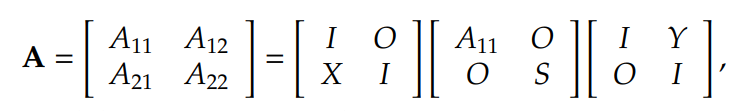 $\mathbf{A} = \begin{bmatrix} A_{11} & A_{12} \\ A_{21} & A_{22} \end{bmatrix} = \begin{bmatrix} I & O \\ X & I \end{bmatrix} \begin{bmatrix} A_{11} & O \\ O & S \end{bmatrix} \begin{bmatrix} I & Y \\ O & I \end{bmatrix},$